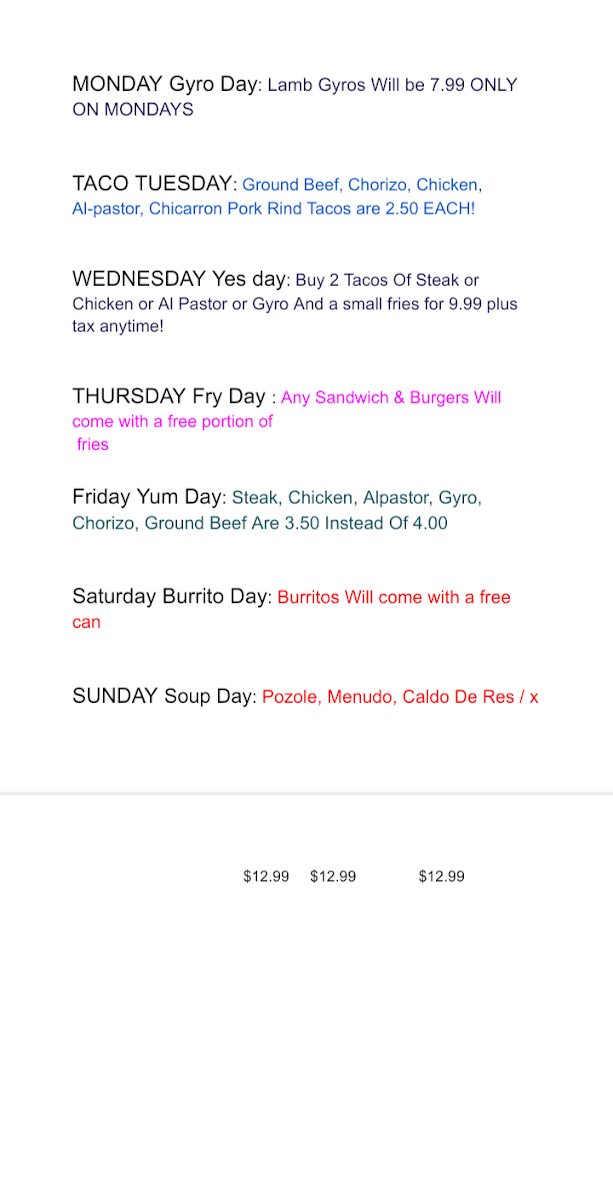 MONDAY Gyro Day: Lamb Gyros Will be 7.99 ONLY ON MONDAYS

TACO TUESDAY: Ground Beef, Chorizo, Chicken, Al-pastor, Chicarron Pork Rind Tacos are 2.50 EACH!

WEDNESDAY Yes day: Buy 2 Tacos Of Steak or Chicken or Al Pastor or Gyro And a small fries for 9.99 plus tax anytime!

THURSDAY Fry Day : Any Sandwich & Burgers Will come with a free portion of fries

Friday Yum Day: Steak, Chicken, Alpastor, Gyro, Chorizo, Ground Beef Are 3.50 Instead Of 4.00

Saturday Burrito Day: Burritos Will come with a free can

SUNDAY Soup Day: Pozole, Menudo, Caldo De Res / x

$12.99 $12.99 $12.99